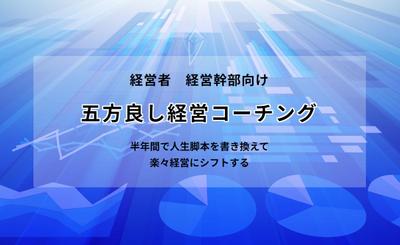 経営者　経営幹部向け

五方良し経営コーチング

半年間で人生脚本を書き換えて
楽々経営にシフトする